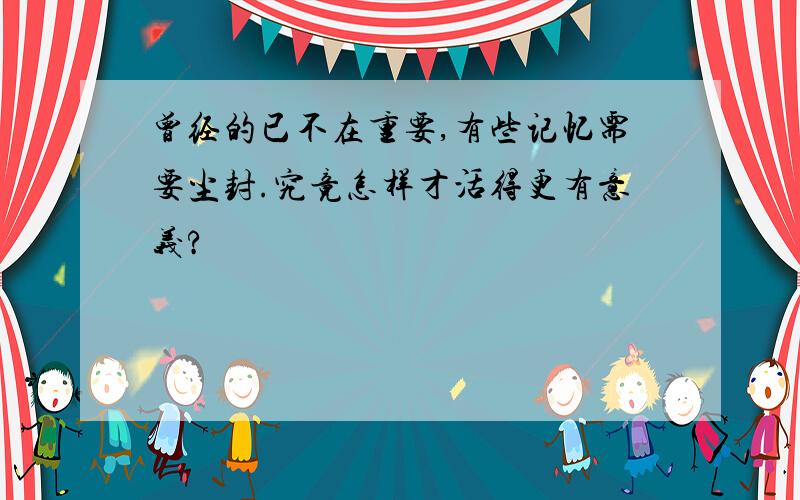 曾经的已不在重要,有些记忆需要尘封.究竟怎样才活得更有意義?